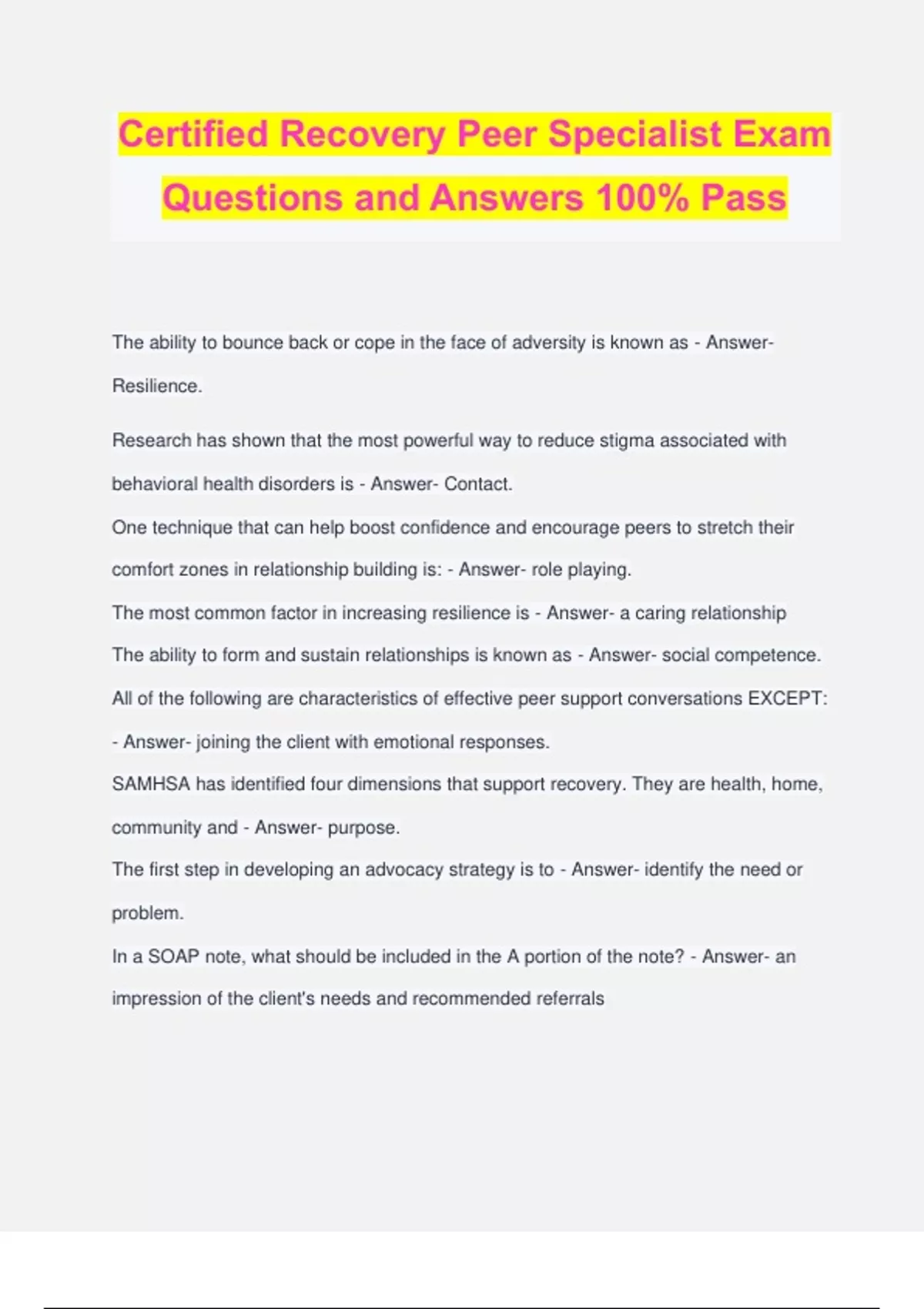 Certified Recovery Peer Specialist Exam Questions and Answers 100% Pass

The ability to bounce back or cope in the face of adversity is known as - Answer- Resilience.

Research has shown that the most powerful way to reduce stigma associated with behavioral health disorders is - Answer- Contact.

One technique that can help boost confidence and encourage peers to stretch their comfort zones in relationship building is: - Answer- role playing.

The most common factor in increasing resilience is - Answer- a caring relationship

The ability to form and sustain relationships is known as - Answer- social competence.

All of the following are characteristics of effective peer support conversations EXCEPT: - Answer- joining the client with emotional responses.

SAMHSA has identified four dimensions that support recovery. They are health, home, community and - Answer- purpose.

The first step in developing an advocacy strategy is to - Answer- identify the need or problem.

In a SOAP note, what should be included in the A portion of the note? - Answer- an impression of the client's needs and recommended referrals